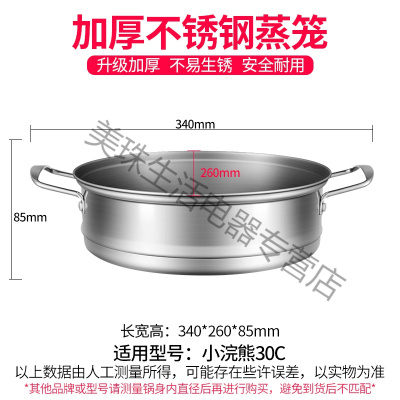 加厚不锈钢蒸笼

升级加厚 不易生锈 安全耐用

340mm

260mm

85mm

美珠生活电器专营店

长宽高：340*260*85mm

适用型号：小浣熊30C

以上数据由人工测量所得，可能存在些许误差，以实物为准

*其他品牌或型号请测量锅身内直径后再进行购买，避免到货后不匹配*